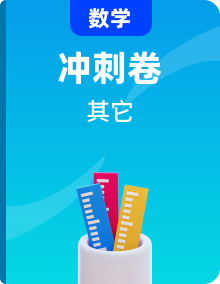 数学

冲刺卷

其它